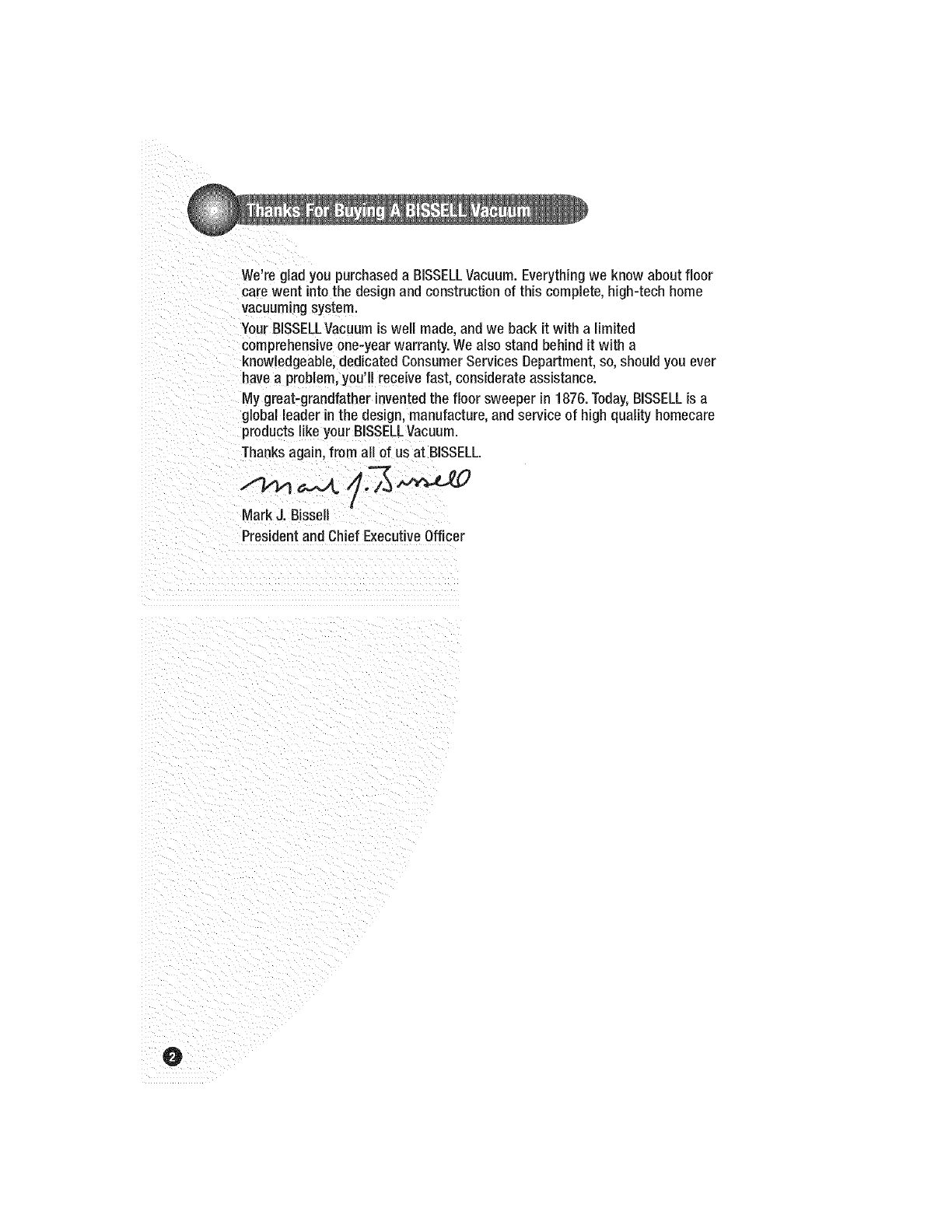 Thanks For Buying A BISSELL Vacuum

We're glad you purchased a BISSELL Vacuum. Everything we know about floor care went into the design and construction of this complete, high-tech home vacuuming system.

Your BISSELL Vacuum is well made, and we back it with a limited comprehensive one-year warranty. We also stand behind it with a knowledgeable, dedicated Consumer Services Department, so, should you ever have a problem, you'll receive fast, considerate assistance.

My great-grandfather invented the floor sweeper in 1876. Today, BISSELL is a global leader in the design, manufacture, and service of high quality homecare products like your BISSELL Vacuum.

Thanks again, from all of us at BISSELL.

Mark J. Bissell

Mark J. Bissell
President and Chief Executive Officer

2